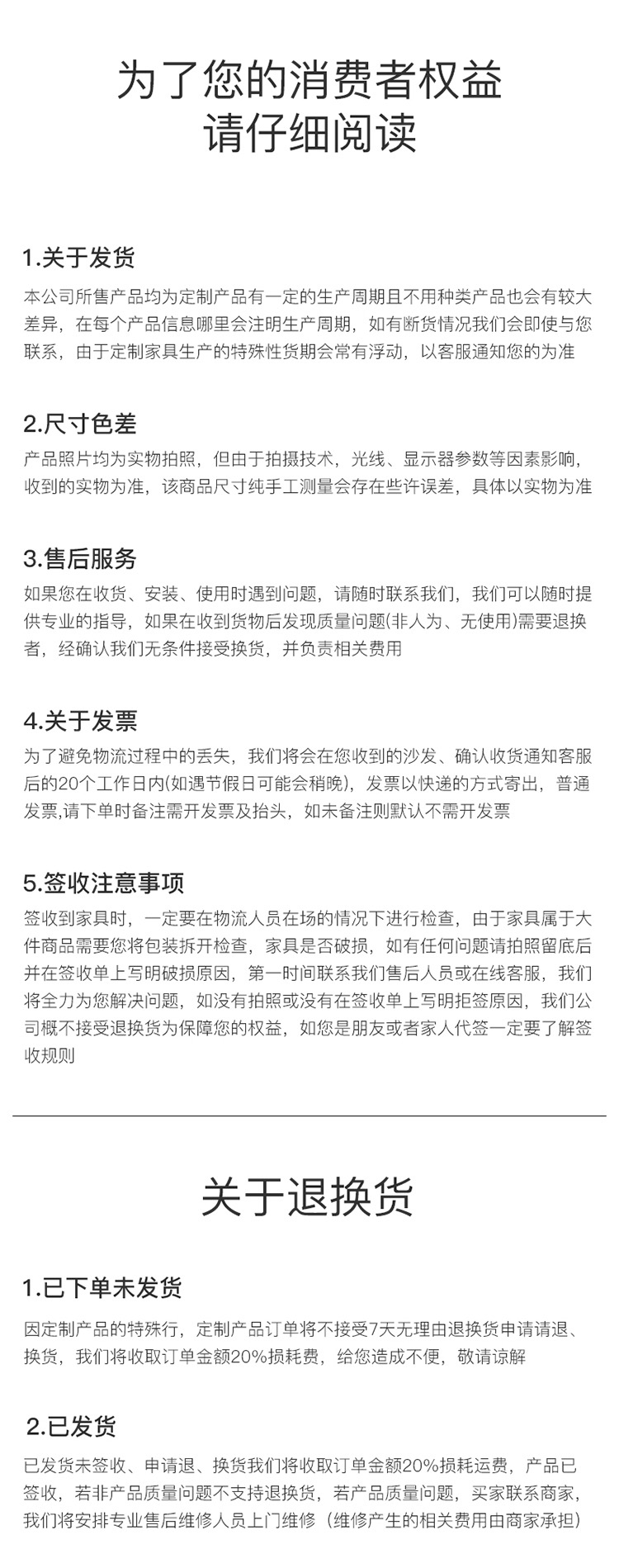 为了您的消费者权益
请仔细阅读

1.关于发货
本公司所售产品均为定制产品有一定的生产周期且不用种类产品也会有较大差异，在每个产品信息哪里会注明生产周期，如有断货情况我们会即使与您联系，由于定制家具生产的特殊性货期会常有浮动，以客服通知您的为准

2.尺寸色差
产品照片均为实物拍照，但由于拍摄技术，光线、显示器参数等因素影响，收到的实物为准，该商品尺寸纯手工测量会存在些许误差，具体以实物为准

3.售后服务
如果您在收货、安装、使用时遇到问题，请随时联系我们，我们可以随时提供专业的指导，如果在收到货物后发现质量问题(非人为、无使用)需要退换者，经确认我们无条件接受换货，并负责相关费用

4.关于发票
为了避免物流过程中的丢失，我们将会在您收到的沙发、确认收货通知客服后的20个工作日内(如遇节假日可能会稍晚)，发票以快递的方式寄出，普通发票,请下单时备注需开发票及抬头，如未备注则默认不需开发票

5.签收注意事项
签收到家具时，一定要在物流人员在场的情况下进行检查，由于家具属于大件商品需要您将包装拆开检查，家具是否破损，如有任何问题请拍照留底后并在签收单上写明破损原因，第一时间联系我们售后人员或在线客服，我们将全力为您解决问题，如没有拍照或没有在签收单上写明拒签原因，我们公司概不接受退换货为保障您的权益，如您是朋友或者家人代签一定要了解签收规则

关于退换货

1.已下单未发货
因定制产品的特殊行，定制产品订单将不接受7天无理由退换货申请请退、换货，我们将收取订单金额20%损耗费，给您造成不便，敬请谅解

2.已发货
已发货未签收、申请退、换货我们将收取订单金额20%损耗运费，产品已签收，若非产品质量问题不支持退换货，若产品质量问题，买家联系商家，我们将安排专业售后维修人员上门维修（维修产生的相关费用由商家承担）